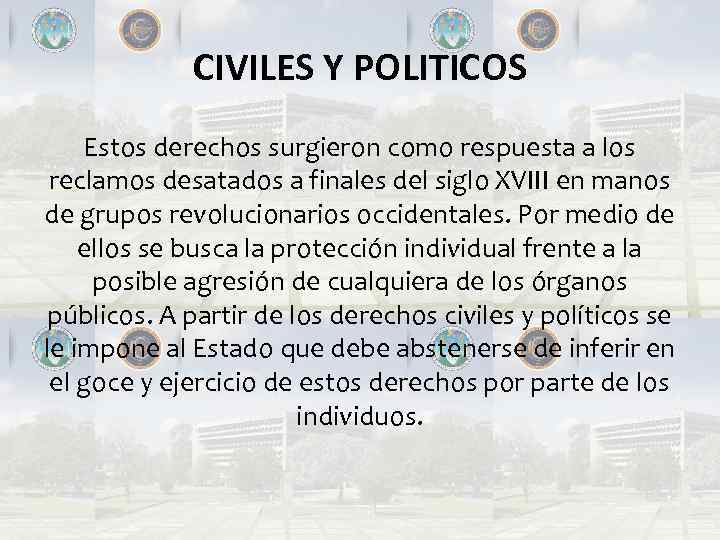 CIVILES Y POLITICOS

Estos derechos surgieron como respuesta a los reclamos desatados a finales del siglo XVIII en manos de grupos revolucionarios occidentales. Por medio de ellos se busca la protección individual frente a la posible agresión de cualquiera de los órganos públicos. A partir de los derechos civiles y políticos se le impone al Estado que debe abstenerse de inferir en el goce y ejercicio de estos derechos por parte de los individuos.